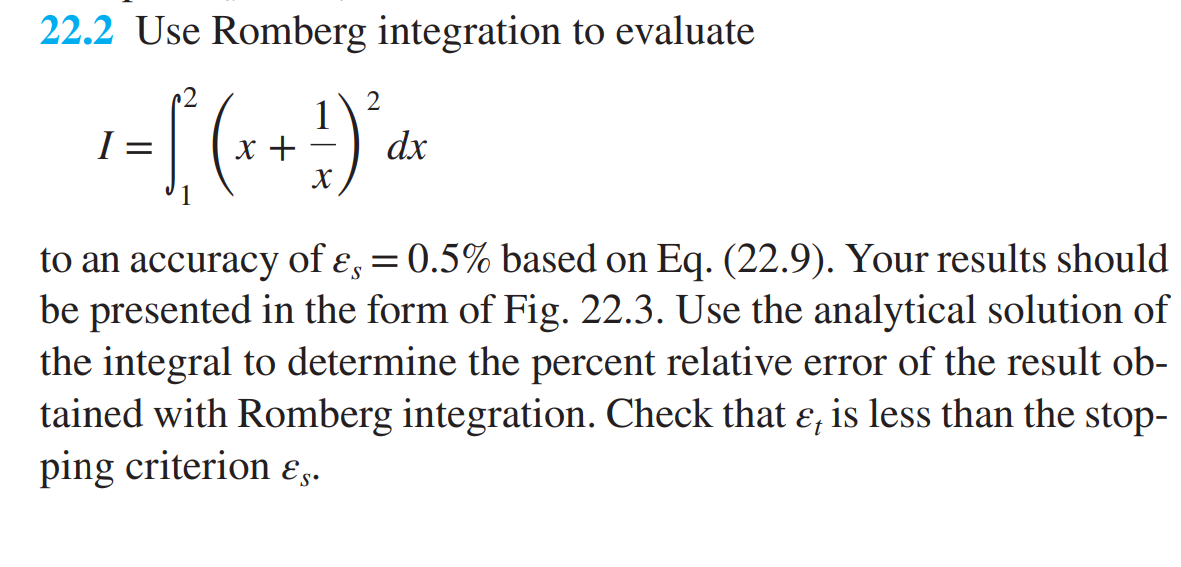 22.2 Use Romberg integration to evaluate

$I = \int_1^2 \left(x + \frac{1}{x}\right)^2 dx$

to an accuracy of $\varepsilon_s = 0.5\%$ based on Eq. (22.9). Your results should be presented in the form of Fig. 22.3. Use the analytical solution of the integral to determine the percent relative error of the result obtained with Romberg integration. Check that $\varepsilon_t$ is less than the stopping criterion $\varepsilon_s$.